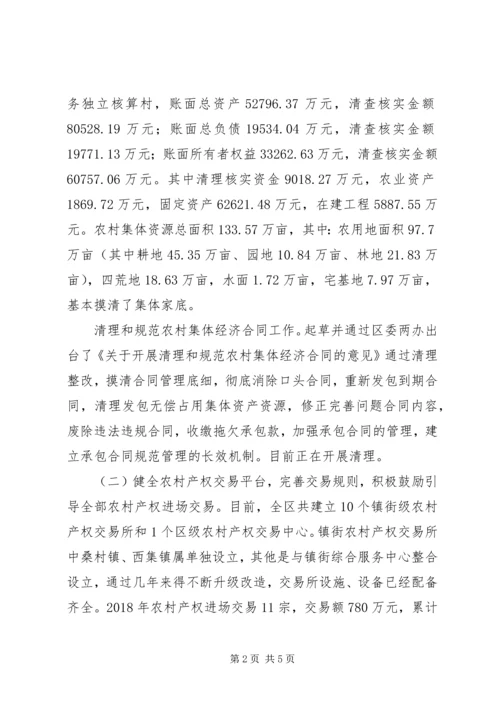 务独立核算村，账面总资产 52796.37 万元，清查核实金额 80528.19 万元；账面总负债 19534.04 万元，清查核实金额 19771.13 万元；账面所有者权益 33262.63 万元，清查核实金额 60757.06 万元。其中清理核实资金 9018.27 万元，农业资产 1869.72 万元，固定资产 62621.48 万元，在建工程 5887.55 万元。农村集体资源总面积 133.57 万亩，其中：农用地面积 97.7 万亩（其中耕地 45.35 万亩、园地 10.84 万亩、林地 21.83 万亩），四荒地 18.63 万亩，水面 1.72 万亩，宅基地 7.97 万亩，基本摸清了集体家底。

清理和规范农村集体经济合同工作。起草并通过区委两办出台了《关于开展清理和规范农村集体经济合同的意见》通过清理整改，摸清合同管理底细，彻底消除口头合同，重新发包到期合同，清理发包无偿占用集体资产资源，修正完善问题合同内容，废除违法违规合同，收缴拖欠承包款，加强承包合同的管理，建立承包合同规范管理的长效机制。目前正在开展清理。

（二）健全农村产权交易平台，完善交易规则，积极鼓励引导全部农村产权进场交易。目前，全区共建立 10 个镇街级农村产权交易所和 1 个区级农村产权交易中心。镇街农村产权交易所中桑村镇、西集镇属单独设立，其他是与镇街综合服务中心整合设立，通过几年来得不断升级改造，交易所设施、设备已经配备齐全。2018 年农村产权进场交易 11 宗，交易额 780 万元，累计

第 2 页 共 5 页